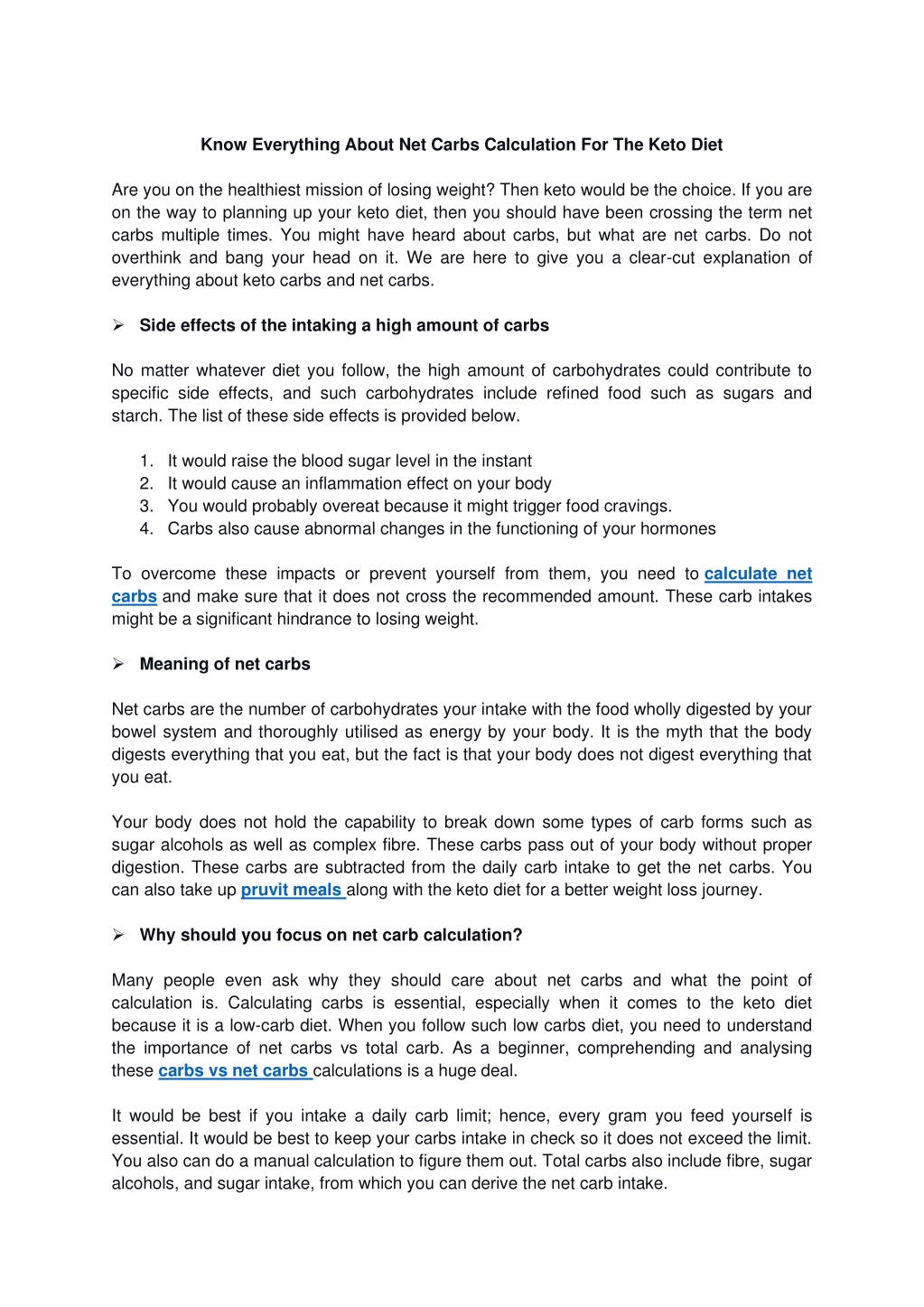 Know Everything About Net Carbs Calculation For The Keto Diet

Are you on the healthiest mission of losing weight? Then keto would be the choice. If you are on the way to planning up your keto diet, then you should have been crossing the term net carbs multiple times. You might have heard about carbs, but what are net carbs. Do not overthink and bang your head on it. We are here to give you a clear-cut explanation of everything about keto carbs and net carbs.

➢ Side effects of the intaking a high amount of carbs

No matter whatever diet you follow, the high amount of carbohydrates could contribute to specific side effects, and such carbohydrates include refined food such as sugars and starch. The list of these side effects is provided below.

1. It would raise the blood sugar level in the instant
2. It would cause an inflammation effect on your body
3. You would probably overeat because it might trigger food cravings.
4. Carbs also cause abnormal changes in the functioning of your hormones

To overcome these impacts or prevent yourself from them, you need to calculate net carbs and make sure that it does not cross the recommended amount. These carb intakes might be a significant hindrance to losing weight.

➢ Meaning of net carbs

Net carbs are the number of carbohydrates your intake with the food wholly digested by your bowel system and thoroughly utilised as energy by your body. It is the myth that the body digests everything that you eat, but the fact is that your body does not digest everything that you eat.

Your body does not hold the capability to break down some types of carb forms such as sugar alcohols as well as complex fibre. These carbs pass out of your body without proper digestion. These carbs are subtracted from the daily carb intake to get the net carbs. You can also take up pruvit meals along with the keto diet for a better weight loss journey.

➢ Why should you focus on net carb calculation?

Many people even ask why they should care about net carbs and what the point of calculation is. Calculating carbs is essential, especially when it comes to the keto diet because it is a low-carb diet. When you follow such low carbs diet, you need to understand the importance of net carbs vs total carb. As a beginner, comprehending and analysing these carbs vs net carbs calculations is a huge deal.

It would be best if you intake a daily carb limit; hence, every gram you feed yourself is essential. It would be best to keep your carbs intake in check so it does not exceed the limit. You also can do a manual calculation to figure them out. Total carbs also include fibre, sugar alcohols, and sugar intake, from which you can derive the net carb intake.